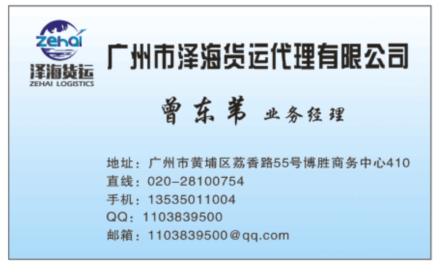 zehai
泽海货运
ZEHAI LOGISTICS

广州市泽海货运代理有限公司

曾东苇 业务经理

地址：广州市黄埔区荔香路55号博胜商务中心410
直线：020-28100754
手机：13535011004
QQ：1103839500
邮箱：1103839500@qq.com